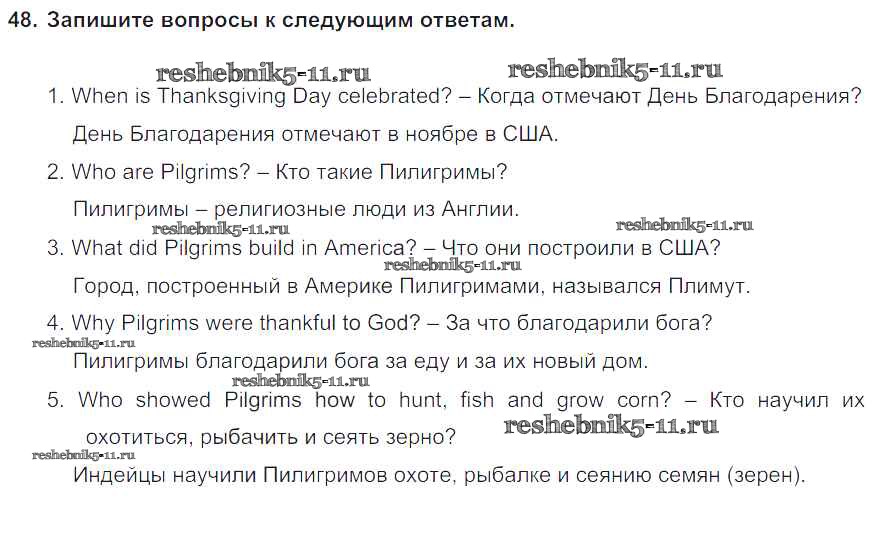 48. Запишите вопросы к следующим ответам.

reshebnik5-11.ru reshebnik5-11.ru

1. When is Thanksgiving Day celebrated? – Когда отмечают День Благодарения?

День Благодарения отмечают в ноябре в США.

2. Who are Pilgrims? – Кто такие Пилигримы?

Пилигримы – религиозные люди из Англии.

reshebnik5-11.ru reshebnik5-11.ru

3. What did Pilgrims build in America? – Что они построили в США?

reshebnik5-11.ru

Город, построенный в Америке Пилигримами, назывался Плимут.

4. Why Pilgrims were thankful to God? – За что благодарили бога?

reshebnik5-11.ru

Пилигримы благодарили бога за еду и за их новый дом.

reshebnik5-11.ru

5. Who showed Pilgrims how to hunt, fish and grow corn? – Кто научил их охотиться, рыбачить и сеять зерно?

reshebnik5-11.ru

reshebnik5-11.ru

Индейцы научили Пилигримов охоте, рыбалке и сеянию семян (зерен).